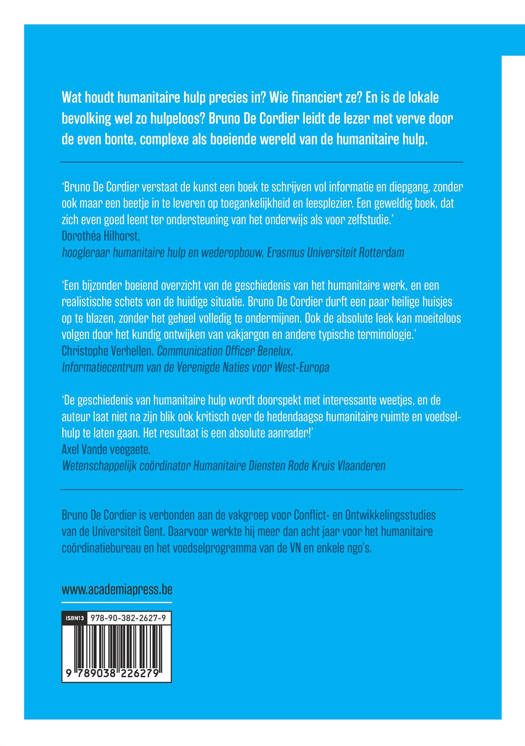 Wat houdt humanitaire hulp precies in? Wie financiert ze? En is de lokale bevolking wel zo hulpeloos? Bruno De Cordier leidt de lezer met verve door de even bonte, complexe als boeiende wereld van de humanitaire hulp.

'Bruno De Cordier verstaat de kunst een boek te schrijven vol informatie en diepgang, zonder ook maar een beetje in te leveren op toegankelijkheid en leesplezier. Een geweldig boek, dat zich even goed leent ter ondersteuning van het onderwijs als voor zelfstudie.'
Dorothéa Hilhorst,
hoogleraar humanitaire hulp en wederopbouw, Erasmus Universiteit Rotterdam

'Een bijzonder boeiend overzicht van de geschiedenis van het humanitaire werk, en een realistische schets van de huidige situatie. Bruno De Cordier durft een paar heilige huisjes op te blazen, zonder het geheel volledig te ondermijnen. Ook de absolute leek kan moeiteloos volgen door het kundig ontwijken van vakjargon en andere typische terminologie.'
Christophe Verhellen, Communication Officer Benelux,
Informatiecentrum van de Verenigde Naties voor West-Europa

'De geschiedenis van humanitaire hulp wordt doorspekt met interessante weetjes, en de auteur laat niet na zijn blik ook kritisch over de hedendaagse humanitaire ruimte en voedselhulp te laten gaan. Het resultaat is een absolute aanrader!'
Axel Vande veegaete,
Wetenschappelijk coördinator Humanitaire Diensten Rode Kruis Vlaanderen

Bruno De Cordier is verbonden aan de vakgroep voor Conflict- en Ontwikkelingsstudies van de Universiteit Gent. Daarvoor werkte hij meer dan acht jaar voor het humanitaire coördinatiebureau en het voedselprogramma van de VN en enkele ngo's.

www.academiapress.be

ISBN13 978-90-382-2627-9

9 789038 226279